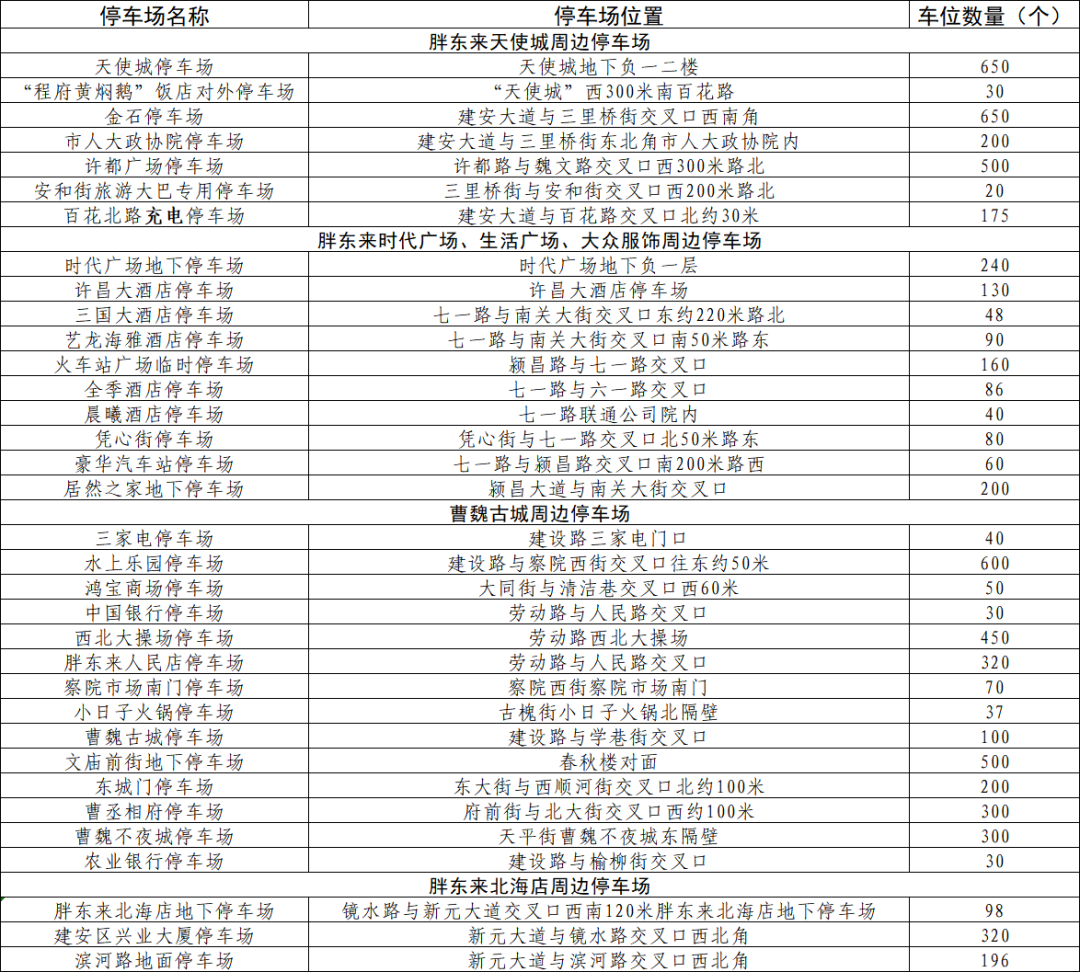 | 停车场名称 | 停车场位置 | 车位数量（个） |
|---|---|---|
| 胖东来天使城周边停车场 |  |  |
| 天使城停车场 | 天使城地下负一二楼 | 650 |
| “程府黄焖鹅”饭店对外停车场 | “天使城”西300米南百花路 | 30 |
| 金石停车场 | 建安大道与三里桥街交叉口西南角 | 650 |
| 市人大政协院停车场 | 建安大道与三里桥街东北角市人大政协院内 | 200 |
| 许都广场停车场 | 许都路与魏文路交叉口西300米路北 | 500 |
| 安和街旅游大巴专用停车场 | 三里桥街与安和街交叉口西200米路北 | 20 |
| 百花北路充电停车场 | 建安大道与百花路交叉口北约30米 | 175 |
| 胖东来时代广场、生活广场、大众服饰周边停车场 |  |  |
| 时代广场地下停车场 | 时代广场地下负一层 | 240 |
| 许昌大酒店停车场 | 许昌大酒店停车场 | 130 |
| 三国大酒店停车场 | 七一路与南关大街交叉口东约220米路北 | 48 |
| 艺龙海雅酒店停车场 | 七一路与南关大街交叉口南50米路东 | 90 |
| 火车站广场临时停车场 | 颍昌路与七一路交叉口 | 160 |
| 全季酒店停车场 | 七一路与六一路交叉口 | 86 |
| 晨曦酒店停车场 | 七一路联通公司院内 | 40 |
| 凭心街停车场 | 凭心街与七一路交叉口北50米路东 | 80 |
| 豪华汽车站停车场 | 七一路与颍昌路交叉口南200米路西 | 60 |
| 居然之家地下停车场 | 颍昌大道与南关大街交叉口 | 200 |
| 曹魏古城周边停车场 |  |  |
| 三家电停车场 | 建设路三家电门口 | 40 |
| 水上乐园停车场 | 建设路与察院西街交叉口往东约50米 | 600 |
| 鸿宝商场停车场 | 大同街与清洁巷交叉口西60米 | 50 |
| 中国银行停车场 | 劳动路与人民路交叉口 | 30 |
| 西北大操场停车场 | 劳动路西北大操场 | 450 |
| 胖东来人民店停车场 | 劳动路与人民路交叉口 | 320 |
| 察院市场南门停车场 | 察院西街察院市场南门 | 70 |
| 小日子火锅停车场 | 古槐街小日子火锅北隔壁 | 37 |
| 曹魏古城停车场 | 建设路与学巷街交叉口 | 100 |
| 文庙前街地下停车场 | 春秋楼对面 | 500 |
| 东城门停车场 | 东大街与西顺河街交叉口北约100米 | 200 |
| 曹丞相府停车场 | 府前街与北大街交叉口西约100米 | 300 |
| 曹魏不夜城停车场 | 天平街曹魏不夜城东隔壁 | 300 |
| 农业银行停车场 | 建设路与榆柳街交叉口 | 30 |
| 胖东来北海店周边停车场 |  |  |
| 胖东来北海店地下停车场 | 镜水路与新元大道交叉口西南120米胖东来北海店地下停车场 | 98 |
| 建安区兴业大厦停车场 | 新元大道与镜水路交叉口西北角 | 320 |
| 滨河路地面停车场 | 新元大道与滨河路交叉口西北角 | 196 |